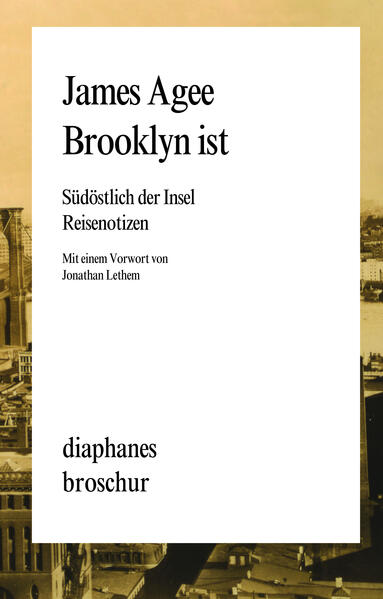 James Agee
Brooklyn ist

Südöstlich der Insel
Reisenotizen

Mit einem Vorwort von
Jonathan Lethem

diaphanes
broschur